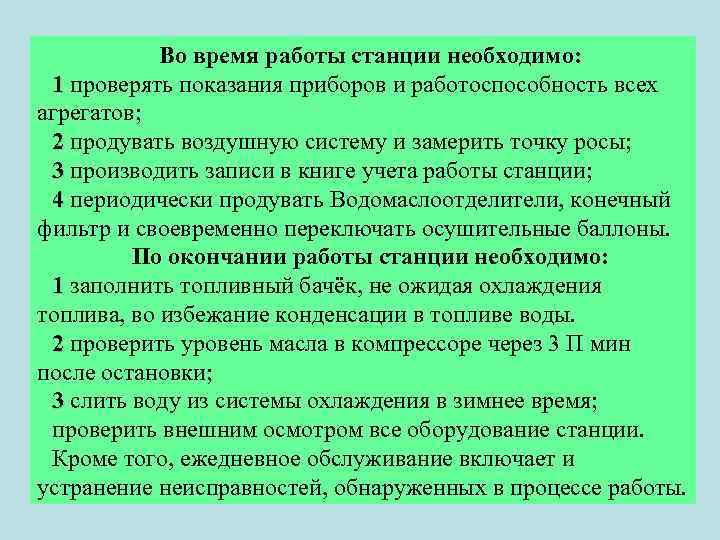 Во время работы станции необходимо:
1 проверять показания приборов и работоспособность всех агрегатов;
2 продувать воздушную систему и замерить точку росы;
3 производить записи в книге учета работы станции;
4 периодически продувать Водомаслоотделители, конечный фильтр и своевременно переключать осушительные баллоны.
По окончании работы станции необходимо:
1 заполнить топливный бачёк, не ожидая охлаждения топлива, во избежание конденсации в топливе воды.
2 проверить уровень масла в компрессоре через 3 П мин после остановки;
3 слить воду из системы охлаждения в зимнее время;
проверить внешним осмотром все оборудование станции.
Кроме того, ежедневное обслуживание включает и устранение неисправностей, обнаруженных в процессе работы.